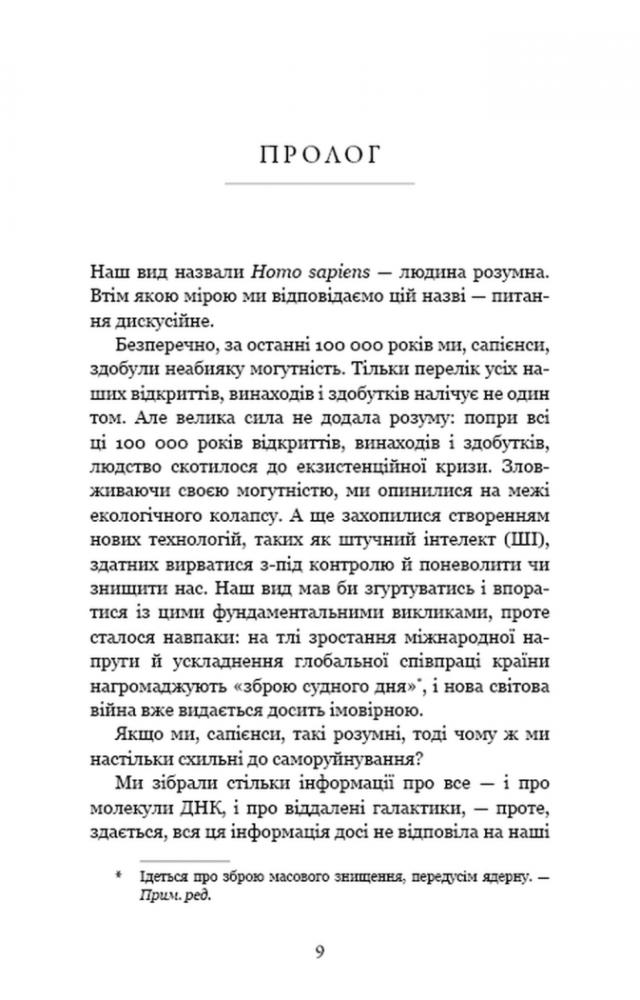 ПРОЛОГ

Наш вид назвали Homo sapiens — людина розумна. Втім якою мірою ми відповідаємо цій назві — питання дискусійне.

Безперечно, за останні 100 000 років ми, сапієнси, здобули неабияку могутність. Тільки перелік усіх наших відкриттів, винаходів і здобутків налічує не один том. Але велика сила не додала розуму: попри всі ці 100 000 років відкриттів, винаходів і здобутків, людство скотилося до екзистенційної кризи. Зловживаючи своєю могутністю, ми опинилися на межі екологічного колапсу. А ще захопилися створенням нових технологій, таких як штучний інтелект (ШІ), здатних вирватися з-під контролю й поневолити чи знищити нас. Наш вид мав би згуртуватись і впоратися із цими фундаментальними викликами, проте сталося навпаки: на тлі зростання міжнародної напруги й ускладнення глобальної співпраці країни нагромаджують «зброю судного дня»*, і нова світова війна вже видається досить імовірною.

Якщо ми, сапієнси, такі розумні, тоді чому ж ми настільки схильні до саморуйнування?

Ми зібрали стільки інформації про все — і про молекули ДНК, і про віддалені галактики, — проте, здається, вся ця інформація досі не відповіла на наші

* Ідеться про зброю масового знищення, передусім ядерну. — Прим. ред.

9